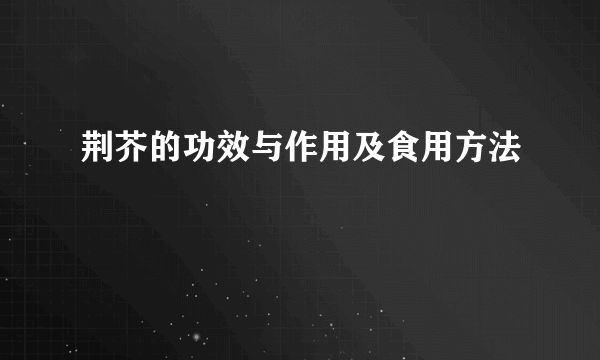 荆芥的功效与作用及食用方法